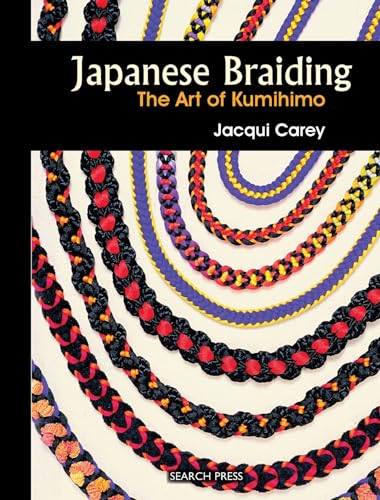 Japanese Braiding
The Art of Kumihimo
Jacqui Carey

SEARCH PRESS